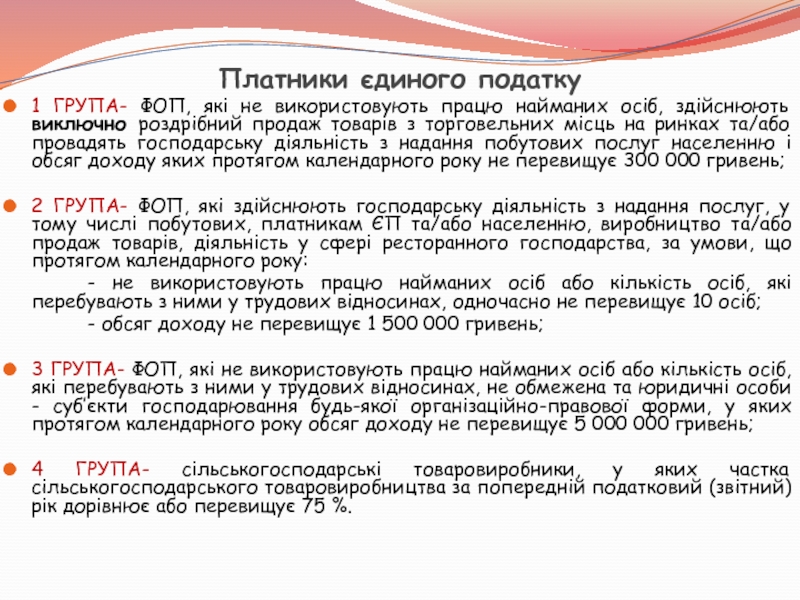 Платники єдиного податку

1 ГРУПА- ФОП, які не використовують працю найманих осіб, здійснюють виключно роздрібний продаж товарів з торговельних місць на ринках та/або провадять господарську діяльність з надання побутових послуг населенню і обсяг доходу яких протягом календарного року не перевищує 300 000 гривень;

2 ГРУПА- ФОП, які здійснюють господарську діяльність з надання послуг, у тому числі побутових, платникам ЄП та/або населенню, виробництво та/або продаж товарів, діяльність у сфері ресторанного господарства, за умови, що протягом календарного року:

- не використовують працю найманих осіб або кількість осіб, які перебувають з ними у трудових відносинах, одночасно не перевищує 10 осіб;

- обсяг доходу не перевищує 1 500 000 гривень;

3 ГРУПА- ФОП, які не використовують працю найманих осіб або кількість осіб, які перебувають з ними у трудових відносинах, не обмежена та юридичні особи - суб'єкти господарювання будь-якої організаційно-правової форми, у яких протягом календарного року обсяг доходу не перевищує 5 000 000 гривень;

4 ГРУПА- сільськогосподарські товаровиробники, у яких частка сільськогосподарського товаровиробництва за попередній податковий (звітний) рік дорівнює або перевищує 75 %.